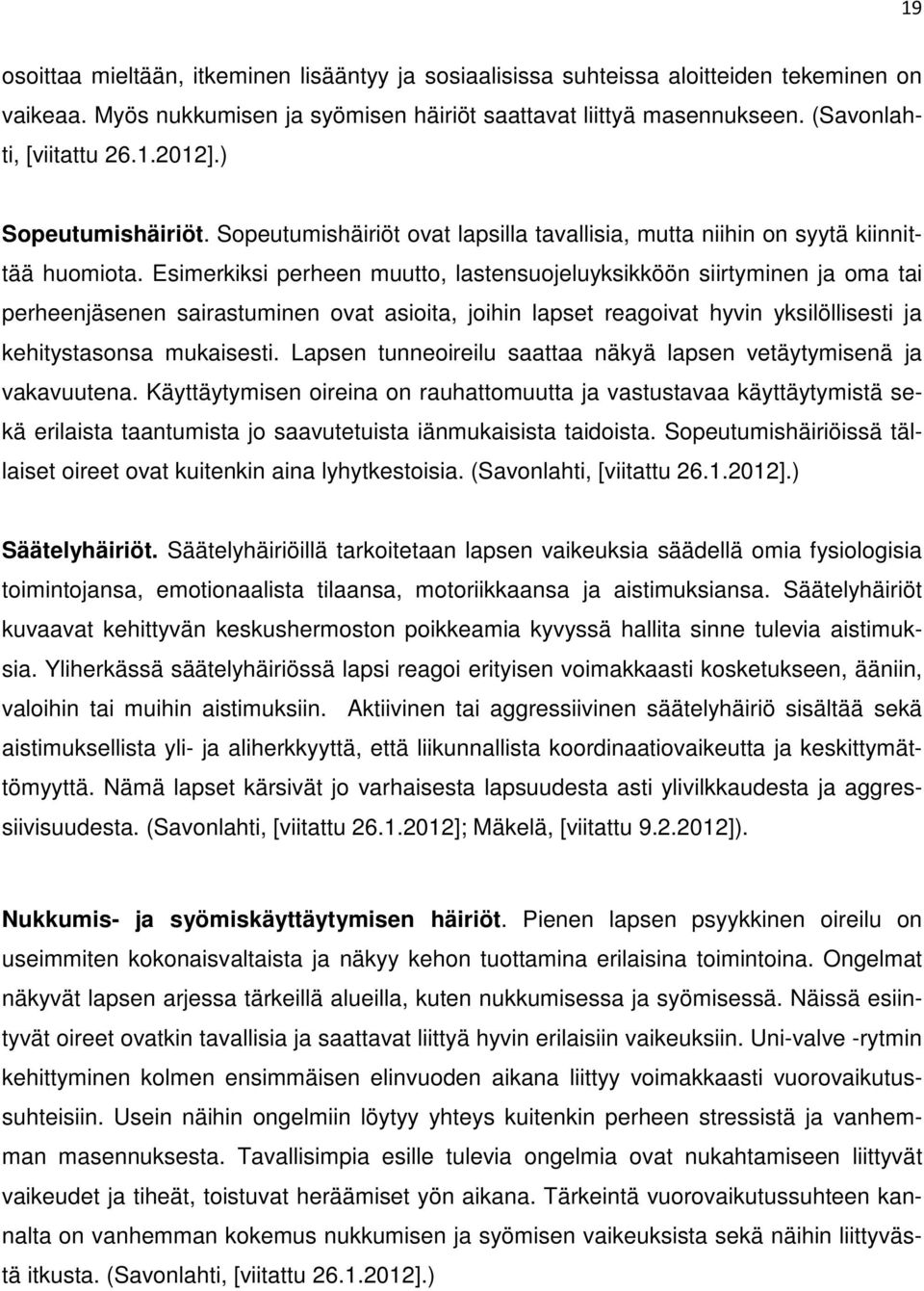 19

osoittaa mieltään, itkeminen lisääntyy ja sosiaalisissa suhteissa aloitteiden tekeminen on vaikeaa. Myös nukkumisen ja syömisen häiriöt saattavat liittyä masennukseen. (Savonlahti, [viitattu 26.1.2012].)

Sopeutumishäiriöt. Sopeutumishäiriöt ovat lapsilla tavallisia, mutta niihin on syytä kiinnittää huomiota. Esimerkiksi perheen muutto, lastensuojeluyksikköön siirtyminen ja oma tai perheenjäsenen sairastuminen ovat asioita, joihin lapset reagoivat hyvin yksilöllisesti ja kehitystasonsa mukaisesti. Lapsen tunneoireilu saattaa näkyä lapsen vetäytymisenä ja vakavuutena. Käyttäytymisen oireina on rauhattomuutta ja vastustavaa käyttäytymistä sekä erilaista taantumista jo saavutetuista iänmukaisista taidoista. Sopeutumishäiriöissä tällaiset oireet ovat kuitenkin aina lyhytkestoisia. (Savonlahti, [viitattu 26.1.2012].)

Säätelyhäiriöt. Säätelyhäiriöillä tarkoitetaan lapsen vaikeuksia säädellä omia fysiologisia toimintojansa, emotionaalista tilaansa, motoriikkaansa ja aistimuksiansa. Säätelyhäiriöt kuvaavat kehittyvän keskushermoston poikkeamia kyvyssä hallita sinne tulevia aistimuksia. Yliherkässä säätelyhäiriössä lapsi reagoi erityisen voimakkaasti kosketukseen, ääniin, valoihin tai muihin aistimuksiin. Aktiivinen tai aggressiivinen säätelyhäiriö sisältää sekä aistimuksellista yli- ja aliherkkyyttä, että liikunnallista koordinaatiovaikeutta ja keskittymättömyyttä. Nämä lapset kärsivät jo varhaisesta lapsuudesta asti ylivilkkaudesta ja aggressiivisuudesta. (Savonlahti, [viitattu 26.1.2012]; Mäkelä, [viitattu 9.2.2012]).

Nukkumis- ja syömiskäyttäytymisen häiriöt. Pienen lapsen psyykkinen oireilu on useimmiten kokonaisvaltaista ja näkyy kehon tuottamina erilaisina toimintoina. Ongelmat näkyvät lapsen arjessa tärkeillä alueilla, kuten nukkumisessa ja syömisessä. Näissä esiintyvät oireet ovatkin tavallisia ja saattavat liittyä hyvin erilaisiin vaikeuksiin. Uni-valve -rytmin kehittyminen kolmen ensimmäisen elinvuoden aikana liittyy voimakkaasti vuorovaikutussuhteisiin. Usein näihin ongelmiin löytyy yhteys kuitenkin perheen stressistä ja vanhemman masennuksesta. Tavallisimpia esille tulevia ongelmia ovat nukahtamiseen liittyvät vaikeudet ja tiheät, toistuvat heräämiset yön aikana. Tärkeintä vuorovaikutussuhteen kannalta on vanhemman kokemus nukkumisen ja syömisen vaikeuksista sekä näihin liittyvästä itkusta. (Savonlahti, [viitattu 26.1.2012].)